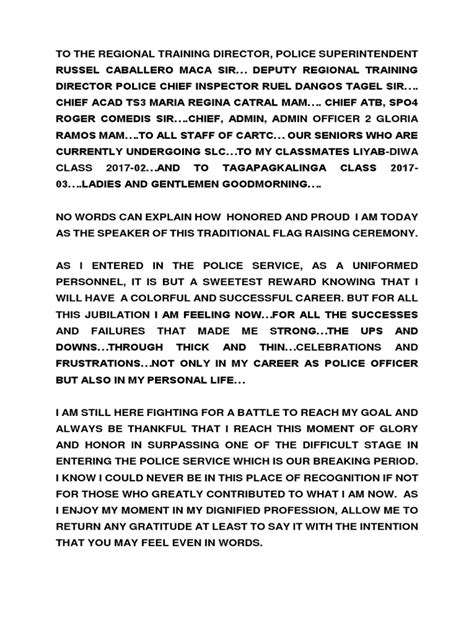 TO THE REGIONAL TRAINING DIRECTOR, POLICE SUPERINTENDENT RUSSEL CABALLERO MACA SIR... DEPUTY REGIONAL TRAINING DIRECTOR POLICE CHIEF INSPECTOR RUEL DANGOS TAGEL SIR.... CHIEF ACAD TS3 MARIA REGINA CATRAL MAM.... CHIEF ATB, SPO4 ROGER COMEDIS SIR....CHIEF, ADMIN, ADMIN OFFICER 2 GLORIA RAMOS MAM....TO ALL STAFF OF CARTC... OUR SENIORS WHO ARE CURRENTLY UNDERGOING SLC...TO MY CLASSMATES LIYAB-DIWA CLASS 2017-02...AND TO TAGAPAGKALINGA CLASS 2017-03....LADIES AND GENTLEMEN GOODMORNING....

NO WORDS CAN EXPLAIN HOW HONORED AND PROUD I AM TODAY AS THE SPEAKER OF THIS TRADITIONAL FLAG RAISING CEREMONY.

AS I ENTERED IN THE POLICE SERVICE, AS A UNIFORMED PERSONNEL, IT IS BUT A SWEETEST REWARD KNOWING THAT I WILL HAVE A COLORFUL AND SUCCESSFUL CAREER. BUT FOR ALL THIS JUBILATION I AM FEELING NOW...FOR ALL THE SUCCESSES AND FAILURES THAT MADE ME STRONG...THE UPS AND DOWNS...THROUGH THICK AND THIN...CELEBRATIONS AND FRUSTRATIONS...NOT ONLY IN MY CAREER AS POLICE OFFICER BUT ALSO IN MY PERSONAL LIFE...

I AM STILL HERE FIGHTING FOR A BATTLE TO REACH MY GOAL AND ALWAYS BE THANKFUL THAT I REACH THIS MOMENT OF GLORY AND HONOR IN SURPASSING ONE OF THE DIFFICULT STAGE IN ENTERING THE POLICE SERVICE WHICH IS OUR BREAKING PERIOD. I KNOW I COULD NEVER BE IN THIS PLACE OF RECOGNITION IF NOT FOR THOSE WHO GREATLY CONTRIBUTED TO WHAT I AM NOW. AS I ENJOY MY MOMENT IN MY DIGNIFIED PROFESSION, ALLOW ME TO RETURN ANY GRATITUDE AT LEAST TO SAY IT WITH THE INTENTION THAT YOU MAY FEEL EVEN IN WORDS.